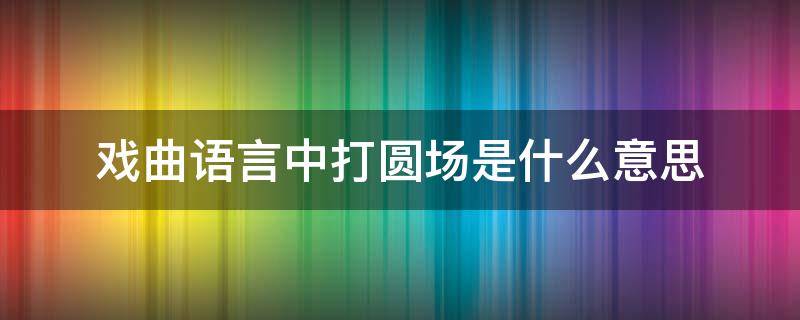 戏曲语言中打圆场是什么意思